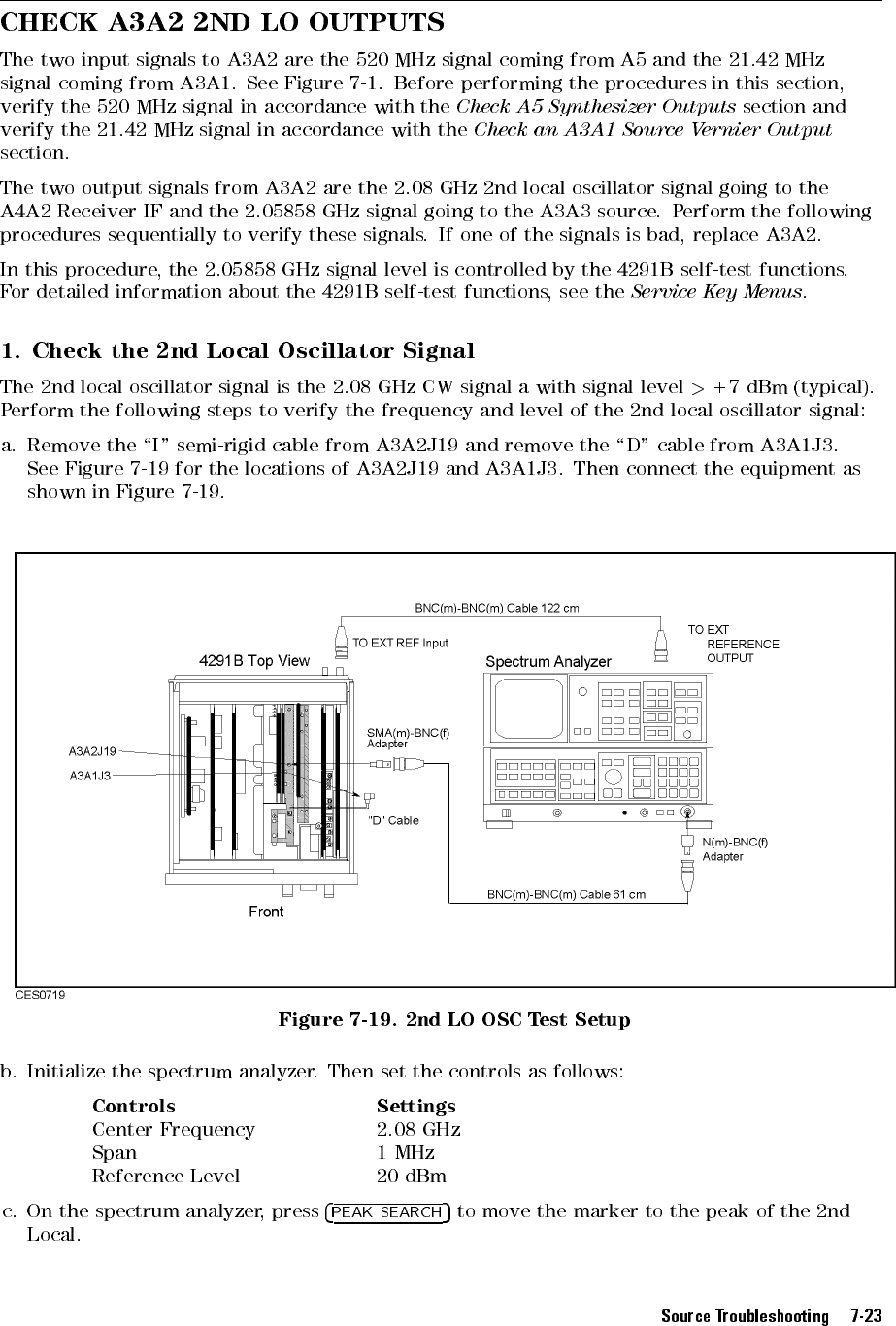 CHECK A3A2 2ND LO OUTPUTS

The two input signals to A3A2 are the 520 MHz signal coming from A5 and the 21.42 MHz signal coming from A3A1. See Figure 7-1. Before performing the procedures in this section, verify the 520 MHz signal in accordance with the Check A5 Synthesizer Outputs section and verify the 21.42 MHz signal in accordance with the Check an A3A1 Source Vernier Output section.

The two output signals from A3A2 are the 2.08 GHz 2nd local oscillator signal going to the A4A2 Receiver IF and the 2.05858 GHz signal going to the A3A3 source. Perform the following procedures sequentially to verify these signals. If one of the signals is bad, replace A3A2.

In this procedure, the 2.05858 GHz signal level is controlled by the 4291B self-test functions. For detailed information about the 4291B self-test functions, see the Service Key Menus.

1. Check the 2nd Local Oscillator Signal

The 2nd local oscillator signal is the 2.08 GHz CW signal a with signal level > +7 dBm (typical). Perform the following steps to verify the frequency and level of the 2nd local oscillator signal:

a. Remove the "I" semi-rigid cable from A3A2J19 and remove the "D" cable from A3A1J3. See Figure 7-19 for the locations of A3A2J19 and A3A1J3. Then connect the equipment as shown in Figure 7-19.

BNC(m)-BNC(m) Cable 122 cm
TO EXT REF Input
TO EXT REFERENCE OUTPUT
4291B Top View
Spectrum Analyzer
SMA(m)-BNC(f) Adapter
A3A2J19
A3A1J3
"D" Cable
N(m)-BNC(f) Adapter
BNC(m)-BNC(m) Cable 61 cm
Front
CES0719

Figure 7-19. 2nd LO OSC Test Setup

b. Initialize the spectrum analyzer. Then set the controls as follows:

| Controls | Settings |
|---|---|
| Center Frequency | 2.08 GHz |
| Span | 1 MHz |
| Reference Level | 20 dBm |

c. On the spectrum analyzer, press PEAK SEARCH to move the marker to the peak of the 2nd Local.

Source Troubleshooting 7-23